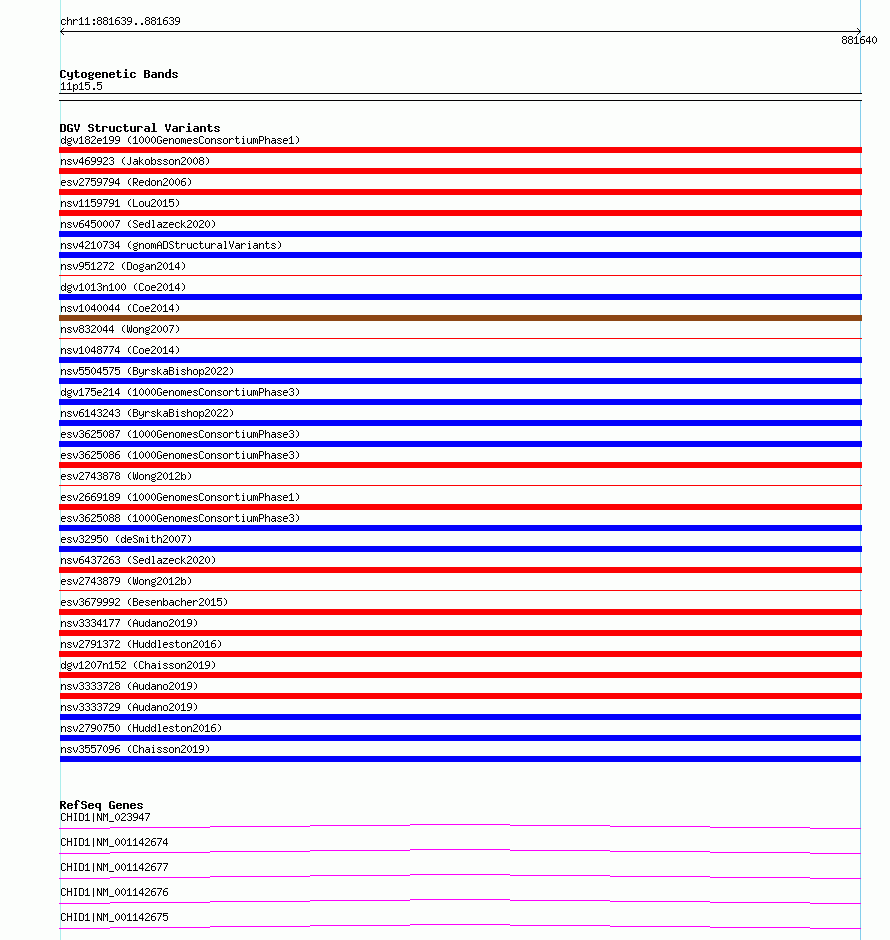 chr11:881639..881639

881640

Cytogenetic Bands
11p15.5

DGV Structural Variants
dgv182e199 (1000GenomesConsortiumPhase1)
nsv469923 (Jakobsson2008)
esv2759794 (Redon2006)
nsv1159791 (Lou2015)
nsv6450007 (Sedlazeck2020)
nsv4210734 (gnomADStructuralVariants)
nsv951272 (Dogan2014)
dgv1013n100 (Coe2014)
nsv1040044 (Coe2014)
nsv832044 (Wong2007)
nsv1048774 (Coe2014)
nsv5504575 (ByrskaBishop2022)
dgv175e214 (1000GenomesConsortiumPhase3)
nsv6143243 (ByrskaBishop2022)
esv3625087 (1000GenomesConsortiumPhase3)
esv3625086 (1000GenomesConsortiumPhase3)
esv2743878 (Wong2012b)
esv2669189 (1000GenomesConsortiumPhase1)
esv3625088 (1000GenomesConsortiumPhase3)
esv32950 (deSmith2007)
nsv6437263 (Sedlazeck2020)
esv2743879 (Wong2012b)
esv3679992 (Besenbacher2015)
nsv3334177 (Audano2019)
nsv2791372 (Huddleston2016)
dgv1207n152 (Chaisson2019)
nsv3333728 (Audano2019)
nsv3333729 (Audano2019)
nsv2790750 (Huddleston2016)
nsv3557096 (Chaisson2019)

RefSeq Genes
CHID1|NM_023947
CHID1|NM_001142674
CHID1|NM_001142677
CHID1|NM_001142676
CHID1|NM_001142675